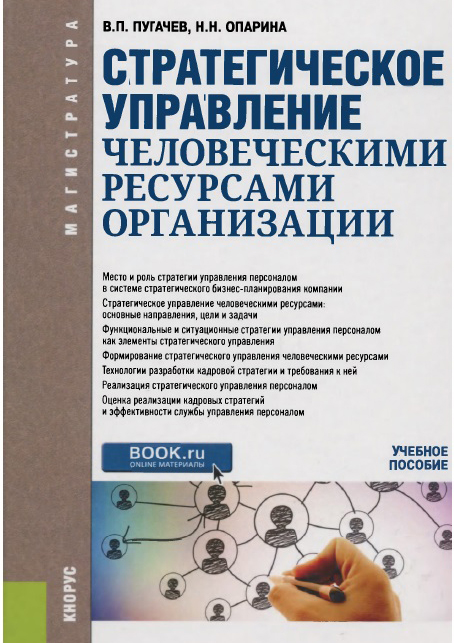 МАГИСТРАТУРА

В.П. ПУГАЧЕВ, Н.Н. ОПАРИНА

СТРАТЕГИЧЕСКОЕ УПРАВЛЕНИЕ ЧЕЛОВЕЧЕСКИМИ РЕСУРСАМИ ОРГАНИЗАЦИИ

Место и роль стратегии управления персоналом в системе стратегического бизнес-планирования компании

Стратегическое управление человеческими ресурсами: основные направления, цели и задачи

Функциональные и ситуационные стратегии управления персоналом как элементы стратегического управления

Формирование стратегического управления человеческими ресурсами

Технологии разработки кадровой стратегии и требования к ней

Реализация стратегического управления персоналом

Оценка реализации кадровых стратегий и эффективности службы управления персоналом

BOOK.ru
ONLINE МАТЕРИАЛЫ

УЧЕБНОЕ ПОСОБИЕ

КНОРУС